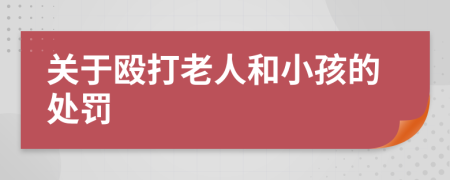 关于殴打老人和小孩的处罚